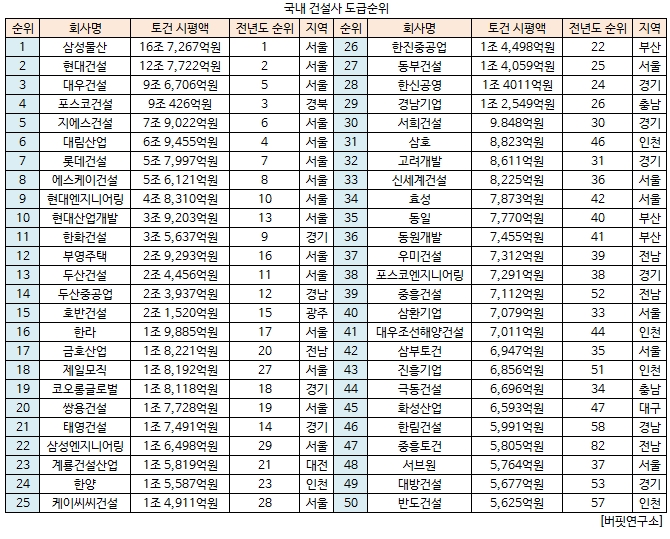 국내 건설사 도급순위

| 순위 | 회사명 | 토건 시평액 | 전년도 순위 | 지역 | 순위 | 회사명 | 토건 시평액 | 전년도 순위 | 지역 |
|---|---|---|---|---|---|---|---|---|---|
| 1 | 삼성물산 | 16조 7,267억원 | 1 | 서울 | 26 | 한진중공업 | 1조 4,498억원 | 22 | 부산 |
| 2 | 현대건설 | 12조 7,722억원 | 2 | 서울 | 27 | 동부건설 | 1조 4,059억원 | 25 | 서울 |
| 3 | 대우건설 | 9조 6,706억원 | 5 | 서울 | 28 | 한신공영 | 1조 4011억원 | 24 | 경기 |
| 4 | 포스코건설 | 9조 426억원 | 3 | 경북 | 29 | 경남기업 | 1조 2,549억원 | 26 | 충남 |
| 5 | 지에스건설 | 7조 9,022억원 | 6 | 서울 | 30 | 서희건설 | 9.848억원 | 30 | 경기 |
| 6 | 대림산업 | 6조 9,455억원 | 4 | 서울 | 31 | 삼호 | 8,823억원 | 46 | 인천 |
| 7 | 롯데건설 | 5조 7,997억원 | 7 | 서울 | 32 | 고려개발 | 8,611억원 | 31 | 경기 |
| 8 | 에스케이건설 | 5조 6,121억원 | 8 | 서울 | 33 | 신세계건설 | 8,225억원 | 36 | 서울 |
| 9 | 현대엔지니어링 | 4조 8,310억원 | 10 | 서울 | 34 | 효성 | 7,873억원 | 42 | 서울 |
| 10 | 현대산업개발 | 3조 9,203억원 | 13 | 서울 | 35 | 동일 | 7,770억원 | 40 | 부산 |
| 11 | 한화건설 | 3조 5,637억원 | 9 | 경기 | 36 | 동원개발 | 7,455억원 | 41 | 부산 |
| 12 | 부영주택 | 2조 9,293억원 | 16 | 서울 | 37 | 우미건설 | 7,312억원 | 39 | 전남 |
| 13 | 두산건설 | 2조 4,456억원 | 11 | 서울 | 38 | 포스코엔지니어링 | 7,291억원 | 38 | 경기 |
| 14 | 두산중공업 | 2조 3,937억원 | 12 | 경남 | 39 | 중흥건설 | 7,112억원 | 52 | 전남 |
| 15 | 호반건설 | 2조 1,520억원 | 15 | 광주 | 40 | 삼환기업 | 7,079억원 | 33 | 서울 |
| 16 | 한라 | 1조 9,885억원 | 17 | 서울 | 41 | 대우조선해양건설 | 7,011억원 | 44 | 인천 |
| 17 | 금호산업 | 1조 8,221억원 | 20 | 전남 | 42 | 삼부토건 | 6,947억원 | 35 | 서울 |
| 18 | 제일모직 | 1조 8,192억원 | 27 | 서울 | 43 | 진흥기업 | 6,856억원 | 51 | 인천 |
| 19 | 코오롱글로벌 | 1조 8,118억원 | 18 | 경기 | 44 | 극동건설 | 6,696억원 | 34 | 충남 |
| 20 | 쌍용건설 | 1조 7,728억원 | 19 | 서울 | 45 | 화성산업 | 6,593억원 | 47 | 대구 |
| 21 | 태영건설 | 1조 7,491억원 | 14 | 경기 | 46 | 한림건설 | 5,991억원 | 58 | 경남 |
| 22 | 삼성엔지니어링 | 1조 6,498억원 | 29 | 서울 | 47 | 중흥토건 | 5,805억원 | 82 | 전남 |
| 23 | 계룡건설산업 | 1조 5,819억원 | 21 | 대전 | 48 | 서브원 | 5,764억원 | 37 | 서울 |
| 24 | 한양 | 1조 5,587억원 | 23 | 인천 | 49 | 대방건설 | 5,677억원 | 53 | 경기 |
| 25 | 케이씨씨건설 | 1조 4,911억원 | 28 | 서울 | 50 | 반도건설 | 5,625억원 | 57 | 인천 |

[버핏연구소]